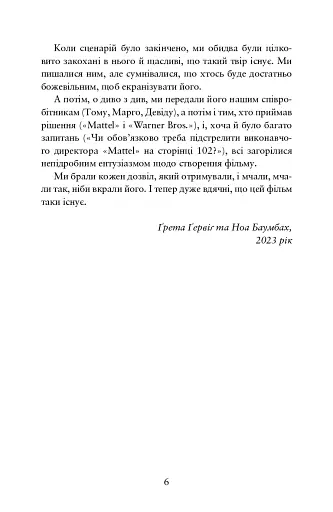 Коли сценарій було закінчено, ми обидва були цілковито закохані в нього й щасливі, що такий твір існує. Ми пишалися ним, але сумнівалися, що хтось буде достатньо божевільним, щоб екранізувати його.

А потім, о диво з див, ми передали його нашим співробітникам (Тому, Марго, Девіду), а потім і тим, хто приймав рішення («Mattel» і «Warner Bros.»), і, хоча й було багато запитань («Чи обов'язково треба підстрелити виконавчого директора «Mattel» на сторінці 102?»), всі загорілися непідробним ентузіазмом щодо створення фільму.

Ми брали кожен дозвіл, який отримували, і мчали, мчали так, ніби вкрали його. І тепер дуже вдячні, що цей фільм таки існує.

Ґрета Ґервіґ та Ноа Баумбах, 2023 рік

6